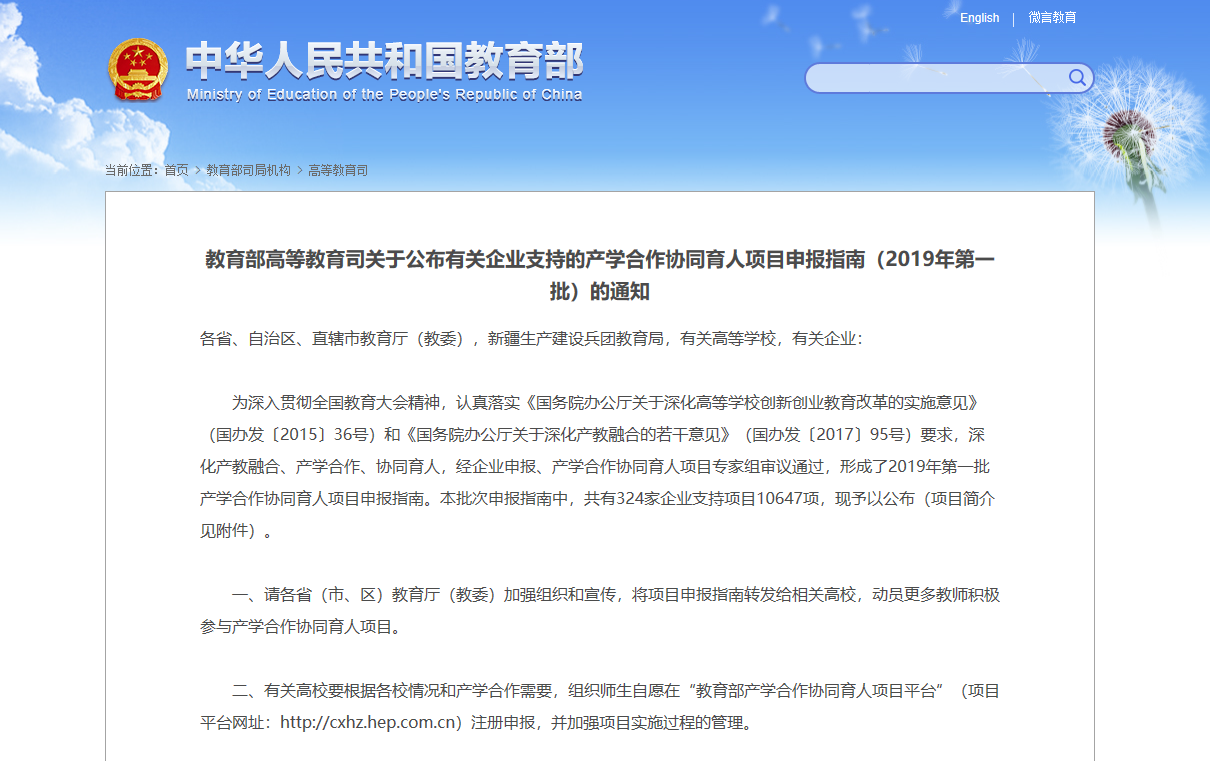 English | 微言教育

中华人民共和国教育部
Ministry of Education of the People's Republic of China

当前位置：首页 > 教育部司局机构 > 高等教育司

教育部高等教育司关于公布有关企业支持的产学合作协同育人项目申报指南（2019年第一批）的通知

各省、自治区、直辖市教育厅（教委），新疆生产建设兵团教育局，有关高等学校，有关企业：

为深入贯彻全国教育大会精神，认真落实《国务院办公厅关于深化高等学校创新创业教育改革的实施意见》（国办发〔2015〕36号）和《国务院办公厅关于深化产教融合的若干意见》（国办发〔2017〕95号）要求，深化产教融合、产学合作、协同育人，经企业申报、产学合作协同育人项目专家组审议通过，形成了2019年第一批产学合作协同育人项目申报指南。本批次申报指南中，共有324家企业支持项目10647项，现予以公布（项目简介见附件）。

一、请各省（市、区）教育厅（教委）加强组织和宣传，将项目申报指南转发给相关高校，动员更多教师积极参与产学合作协同育人项目。

二、有关高校要根据各校情况和产学合作需要，组织师生自愿在“教育部产学合作协同育人项目平台”（项目平台网址：http://cxhz.hep.com.cn）注册申报，并加强项目实施过程的管理。